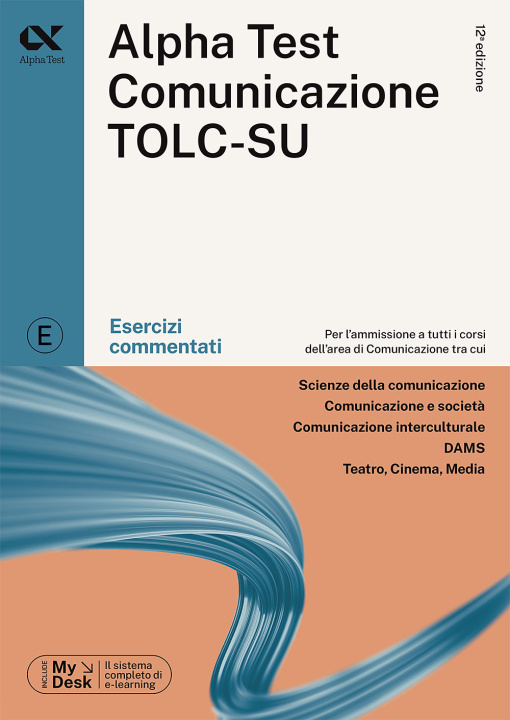 Alpha Test

Alpha Test
Comunicazione
TOLC-SU

12ª edizione

E

Esercizi commentati

Per l'ammissione a tutti i corsi dell'area di Comunicazione tra cui

Scienze della comunicazione
Comunicazione e società
Comunicazione interculturale
DAMS
Teatro, Cinema, Media

INCLUDE My Desk Il sistema completo di e-learning